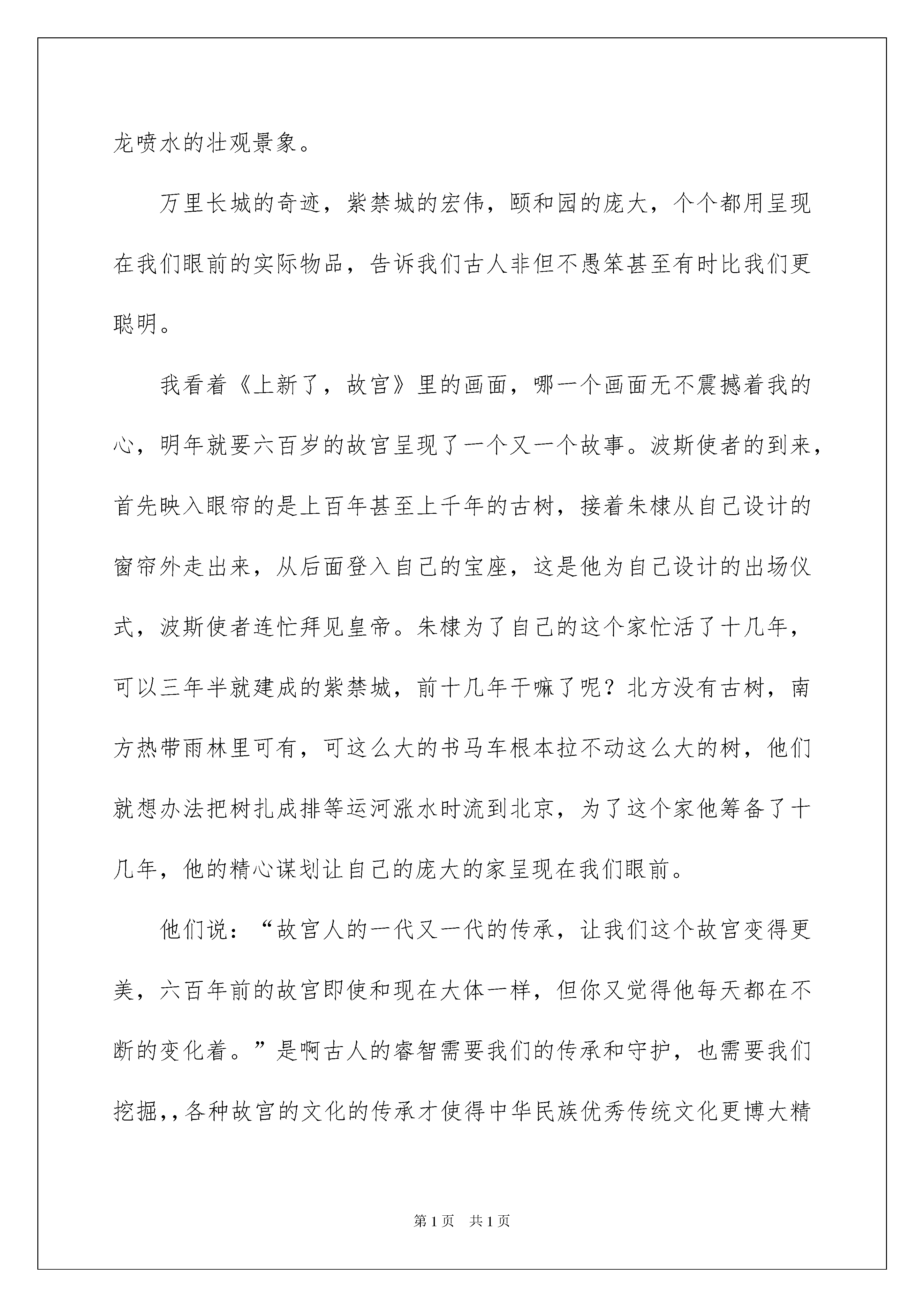 龙喷水的壮观景象。

万里长城的奇迹，紫禁城的宏伟，颐和园的庞大，个个都用呈现在我们眼前的实际物品，告诉我们古人非但不愚笨甚至有时比我们更聪明。

我看着《上新了，故宫》里的画面，哪一个画面无不震撼着我的心，明年就要六百岁的故宫呈现了一个又一个故事。波斯使者的到来，首先映入眼帘的是上百年甚至上千年的古树，接着朱棣从自己设计的窗帘外走出来，从后面登入自己的宝座，这是他为自己设计的出场仪式，波斯使者连忙拜见皇帝。朱棣为了自己的这个家忙活了十几年，可以三年半就建成的紫禁城，前十几年干嘛了呢？北方没有古树，南方热带雨林里可有，可这么大的书马车根本拉不动这么大的树，他们就想办法把树扎成排等运河涨水时流到北京，为了这个家他筹备了十几年，他的精心谋划让自己的庞大的家呈现在我们眼前。

他们说：“故宫人的一代又一代的传承，让我们这个故宫变得更美，六百年前的故宫即使和现在大体一样，但你又觉得他每天都在不断的变化着。”是啊古人的睿智需要我们的传承和守护，也需要我们挖掘,,各种故宫的文化的传承才使得中华民族优秀传统文化更博大精

第1页 共1页